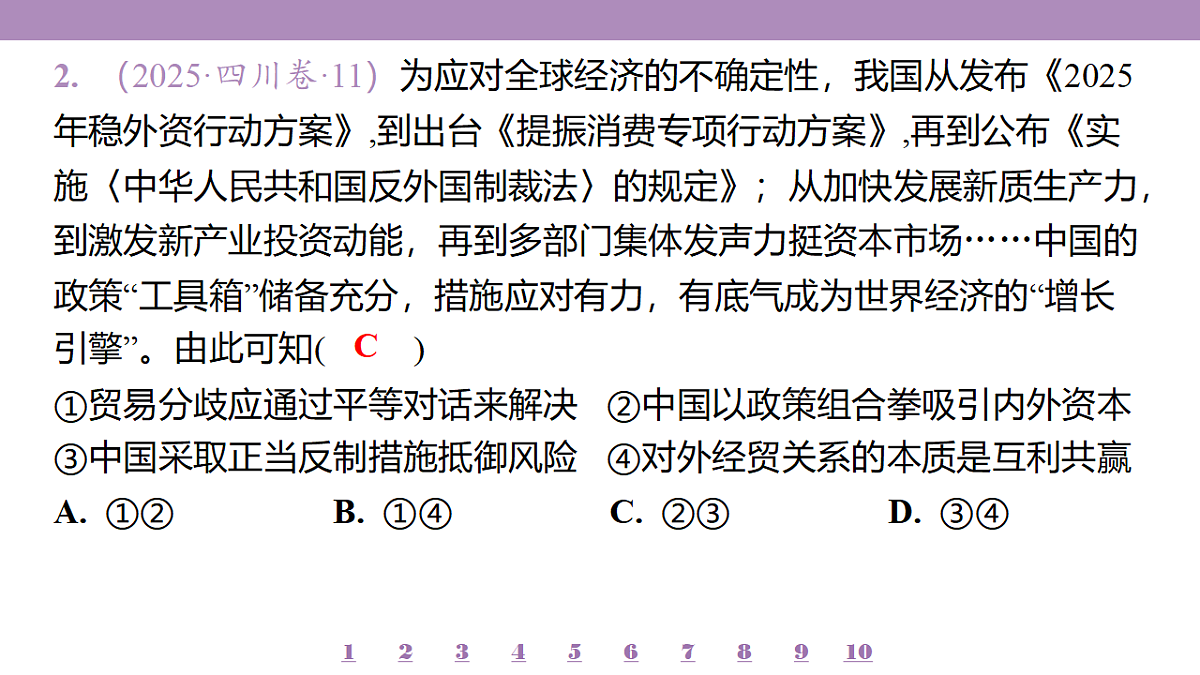 2. （2025·四川卷·11）为应对全球经济的不确定性，我国从发布《2025年稳外资行动方案》,到出台《提振消费专项行动方案》,再到公布《实施〈中华人民共和国反外国制裁法〉的规定》；从加快发展新质生产力，到激发新产业投资动能，再到多部门集体发声力挺资本市场……中国的政策“工具箱”储备充分，措施应对有力，有底气成为世界经济的“增长引擎”。由此可知(　C　)

①贸易分歧应通过平等对话来解决　②中国以政策组合拳吸引内外资本
③中国采取正当反制措施抵御风险　④对外经贸关系的本质是互利共赢

A. ①②　　B. ①④　　C. ②③　　D. ③④

1　2　3　4　5　6　7　8　9　10